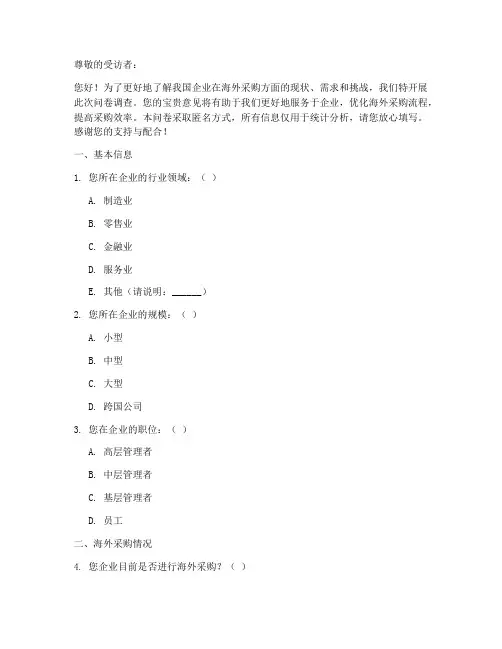 尊敬的受访者：

您好！为了更好地了解我国企业在海外采购方面的现状、需求和挑战，我们特开展此次问卷调查。您的宝贵意见将有助于我们更好地服务于企业，优化海外采购流程，提高采购效率。本问卷采取匿名方式，所有信息仅用于统计分析，请您放心填写。感谢您的支持与配合！

一、基本信息

1. 您所在企业的行业领域：（ ）

A. 制造业

B. 零售业

C. 金融业

D. 服务业

E. 其他（请说明：______）

2. 您所在企业的规模：（ ）

A. 小型

B. 中型

C. 大型

D. 跨国公司

3. 您在企业的职位：（ ）

A. 高层管理者

B. 中层管理者

C. 基层管理者

D. 员工

二、海外采购情况

4. 您企业目前是否进行海外采购？（ ）